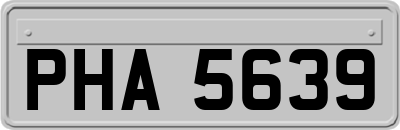 PHA 5639